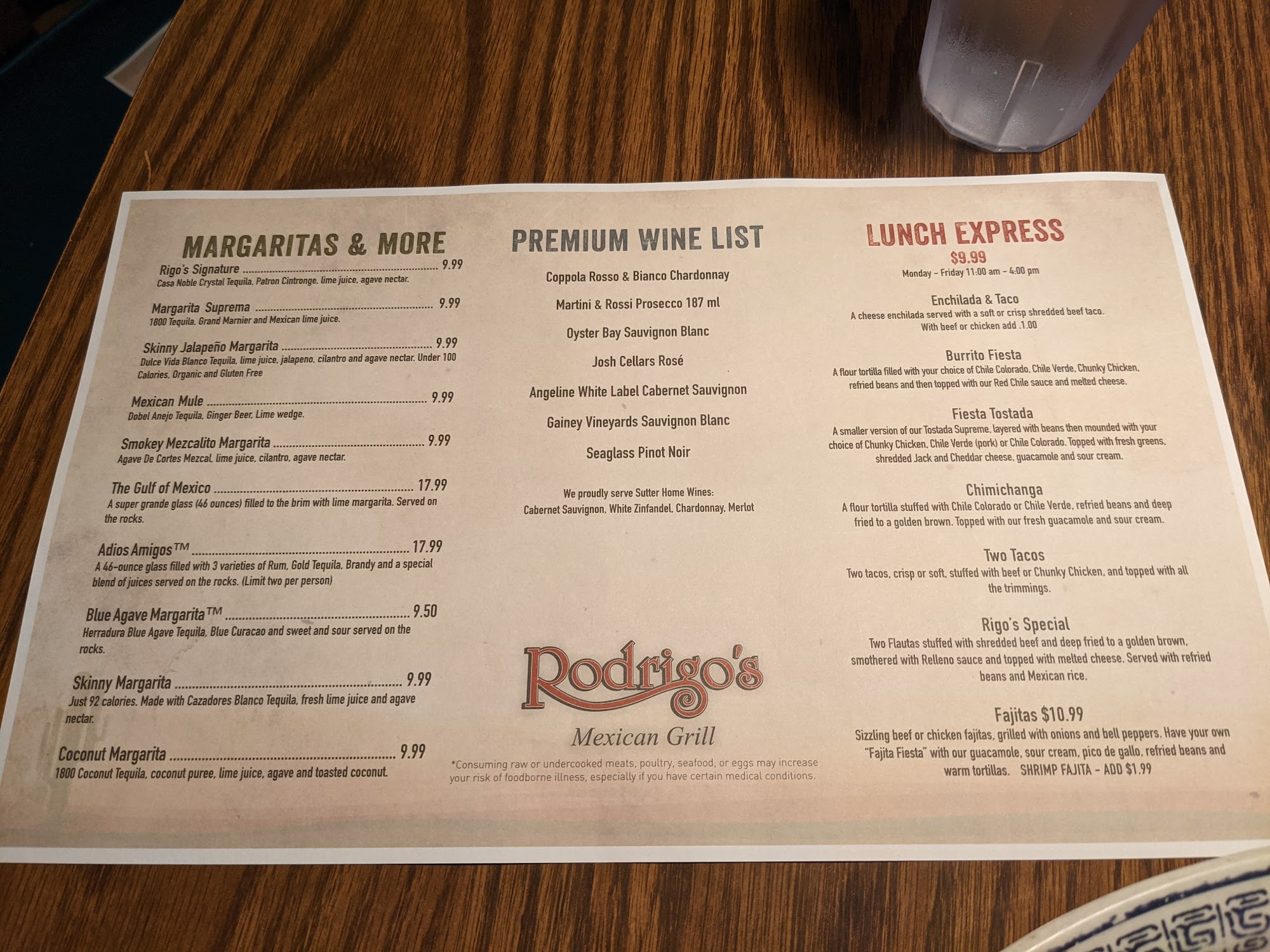 MARGARITAS & MORE

Rigo's Signature 9.99
Casa Noble Crystal Tequila, Patron Cintronge, lime juice, agave nectar.

Margarita Suprema 9.99
1800 Tequila, Grand Marnier and Mexican lime juice.

Skinny Jalapeño Margarita 9.99
Dulce Vida Blanco Tequila, lime juice, jalapeno, cilantro and agave nectar. Under 100 Calories, Organic and Gluten Free

Mexican Mule 9.99
Dobel Anejo Tequila, Ginger Beer, Lime wedge.

Smokey Mezcalito Margarita 9.99
Agave De Cortes Mezcal, lime juice, cilantro, agave nectar.

The Gulf of Mexico 17.99
A super grande glass (46 ounces) filled to the brim with lime margarita. Served on the rocks.

Adios Amigos™ 17.99
A 46-ounce glass filled with 3 varieties of Rum, Gold Tequila, Brandy and a special blend of juices served on the rocks. (Limit two per person)

Blue Agave Margarita™ 9.50
Herradura Blue Agave Tequila, Blue Curacao and sweet and sour served on the rocks.

Skinny Margarita 9.99
Just 92 calories. Made with Cazadores Blanco Tequila, fresh lime juice and agave nectar.

Coconut Margarita 9.99
1800 Coconut Tequila, coconut puree, lime juice, agave and toasted coconut.

PREMIUM WINE LIST

Coppola Rosso & Bianco Chardonnay

Martini & Rossi Prosecco 187 ml

Oyster Bay Sauvignon Blanc

Josh Cellars Rosé

Angeline White Label Cabernet Sauvignon

Gainey Vineyards Sauvignon Blanc

Seaglass Pinot Noir

We proudly serve Sutter Home Wines:
Cabernet Sauvignon, White Zinfandel, Chardonnay, Merlot

Rodrigo's
Mexican Grill

*Consuming raw or undercooked meats, poultry, seafood, or eggs may increase your risk of foodborne illness, especially if you have certain medical conditions.

LUNCH EXPRESS
$9.99
Monday – Friday 11:00 am – 4:00 pm

Enchilada & Taco
A cheese enchilada served with a soft or crisp shredded beef taco. With beef or chicken add .1.00

Burrito Fiesta
A flour tortilla filled with your choice of Chile Colorado, Chile Verde, Chunky Chicken, refried beans and then topped with our Red Chile sauce and melted cheese.

Fiesta Tostada
A smaller version of our Tostada Supreme, layered with beans then mounded with your choice of Chunky Chicken, Chile Verde (pork) or Chile Colorado. Topped with fresh greens, shredded Jack and Cheddar cheese, guacamole and sour cream.

Chimichanga
A flour tortilla stuffed with Chile Colorado or Chile Verde, refried beans and deep fried to a golden brown. Topped with our fresh guacamole and sour cream.

Two Tacos
Two tacos, crisp or soft, stuffed with beef or Chunky Chicken, and topped with all the trimmings.

Rigo's Special
Two Flautas stuffed with shredded beef and deep fried to a golden brown, smothered with Relleno sauce and topped with melted cheese. Served with refried beans and Mexican rice.

Fajitas $10.99
Sizzling beef or chicken fajitas, grilled with onions and bell peppers. Have your own "Fajita Fiesta" with our guacamole, sour cream, pico de gallo, refried beans and warm tortillas. SHRIMP FAJITA – ADD $1.99